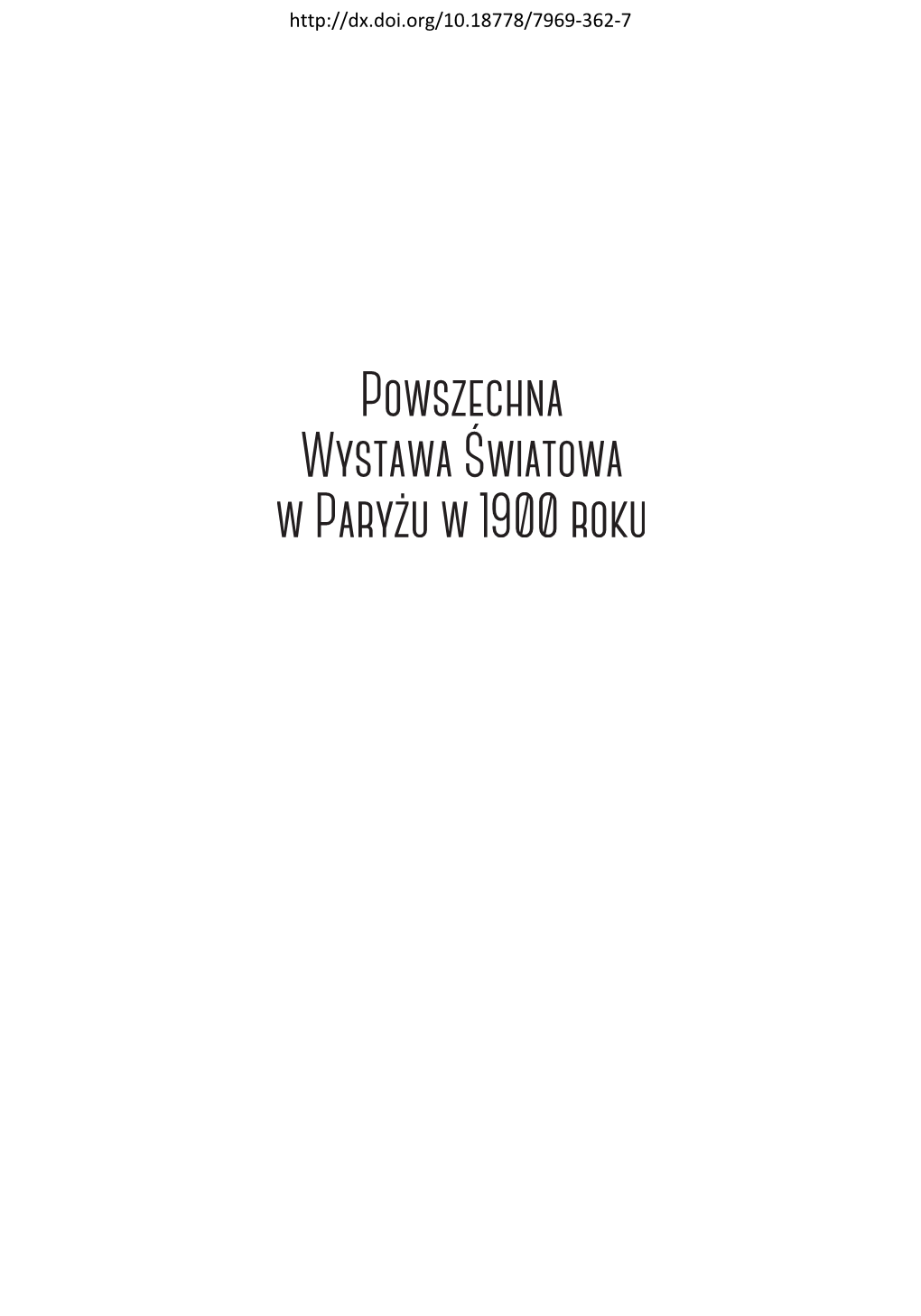 http://dx.doi.org/10.18778/7969-362-7

Powszechna
Wystawa Światowa
w Paryżu w 1900 roku